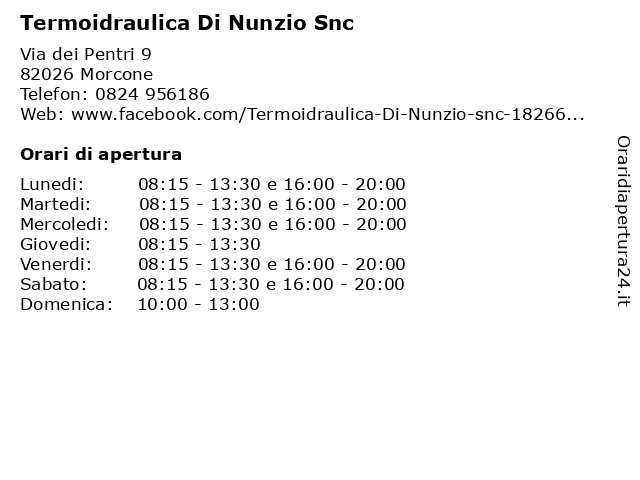 Termoidraulica Di Nunzio Snc

Via dei Pentri 9
82026 Morcone
Telefon: 0824 956186
Web: www.facebook.com/Termoidraulica-Di-Nunzio-snc-18266...

Orari di apertura

| | |
|---|---|
| Lunedi: | 08:15 - 13:30 e 16:00 - 20:00 |
| Martedi: | 08:15 - 13:30 e 16:00 - 20:00 |
| Mercoledi: | 08:15 - 13:30 e 16:00 - 20:00 |
| Giovedi: | 08:15 - 13:30 |
| Venerdi: | 08:15 - 13:30 e 16:00 - 20:00 |
| Sabato: | 08:15 - 13:30 e 16:00 - 20:00 |
| Domenica: | 10:00 - 13:00 |

Oraridiapertura24.it